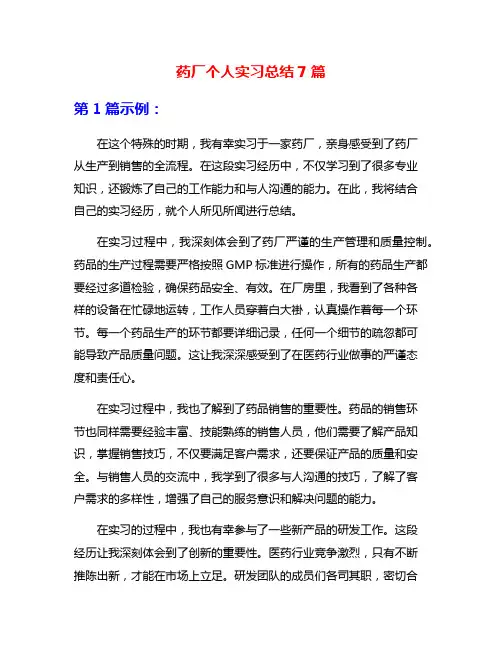 药厂个人实习总结7篇

第1篇示例：

在这个特殊的时期，我有幸实习于一家药厂，亲身感受到了药厂从生产到销售的全流程。在这段实习经历中，不仅学习到了很多专业知识，还锻炼了自己的工作能力和与人沟通的能力。在此，我将结合自己的实习经历，就个人所见所闻进行总结。

在实习过程中，我深刻体会到了药厂严谨的生产管理和质量控制。药品的生产过程需要严格按照GMP标准进行操作，所有的药品生产都要经过多道检验，确保药品安全、有效。在厂房里，我看到了各种各样的设备在忙碌地运转，工作人员穿着白大褂，认真操作着每一个环节。每一个药品生产的环节都要详细记录，任何一个细节的疏忽都可能导致产品质量问题。这让我深深感受到了在医药行业做事的严谨态度和责任心。

在实习过程中，我也了解到了药品销售的重要性。药品的销售环节也同样需要经验丰富、技能熟练的销售人员，他们需要了解产品知识，掌握销售技巧，不仅要满足客户需求，还要保证产品的质量和安全。与销售人员的交流中，我学到了很多与人沟通的技巧，了解了客户需求的多样性，增强了自己的服务意识和解决问题的能力。

在实习的过程中，我也有幸参与了一些新产品的研发工作。这段经历让我深刻体会到了创新的重要性。医药行业竞争激烈，只有不断推陈出新，才能在市场上立足。研发团队的成员们各司其职，密切合